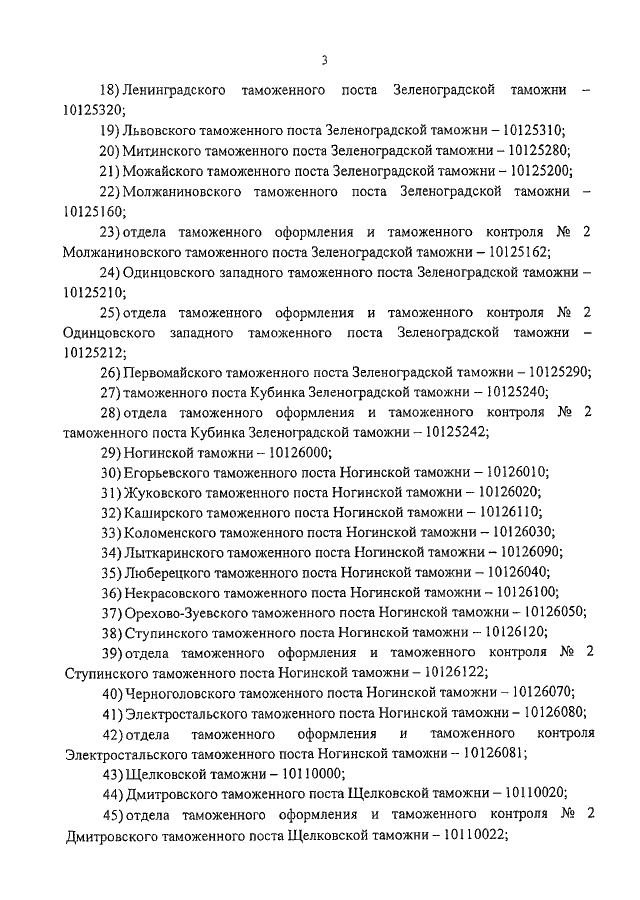 3

18) Ленинградского таможенного поста Зеленоградской таможни – 10125320;

19) Львовского таможенного поста Зеленоградской таможни – 10125310;

20) Митинского таможенного поста Зеленоградской таможни – 10125280;

21) Можайского таможенного поста Зеленоградской таможни – 10125200;

22) Молжаниновского таможенного поста Зеленоградской таможни – 10125160;

23) отдела таможенного оформления и таможенного контроля № 2 Молжаниновского таможенного поста Зеленоградской таможни – 10125162;

24) Одинцовского западного таможенного поста Зеленоградской таможни – 10125210;

25) отдела таможенного оформления и таможенного контроля № 2 Одинцовского западного таможенного поста Зеленоградской таможни – 10125212;

26) Первомайского таможенного поста Зеленоградской таможни – 10125290;

27) таможенного поста Кубинка Зеленоградской таможни – 10125240;

28) отдела таможенного оформления и таможенного контроля № 2 таможенного поста Кубинка Зеленоградской таможни – 10125242;

29) Ногинской таможни – 10126000;

30) Егорьевского таможенного поста Ногинской таможни – 10126010;

31) Жуковского таможенного поста Ногинской таможни – 10126020;

32) Каширского таможенного поста Ногинской таможни – 10126110;

33) Коломенского таможенного поста Ногинской таможни – 10126030;

34) Лыткаринского таможенного поста Ногинской таможни – 10126090;

35) Люберецкого таможенного поста Ногинской таможни – 10126040;

36) Некрасовского таможенного поста Ногинской таможни – 10126100;

37) Орехово-Зуевского таможенного поста Ногинской таможни – 10126050;

38) Ступинского таможенного поста Ногинской таможни – 10126120;

39) отдела таможенного оформления и таможенного контроля № 2 Ступинского таможенного поста Ногинской таможни – 10126122;

40) Черноголовского таможенного поста Ногинской таможни – 10126070;

41) Электростальского таможенного поста Ногинской таможни – 10126080;

42) отдела таможенного оформления и таможенного контроля Электростальского таможенного поста Ногинской таможни – 10126081;

43) Щелковской таможни – 10110000;

44) Дмитровского таможенного поста Щелковской таможни – 10110020;

45) отдела таможенного оформления и таможенного контроля № 2 Дмитровского таможенного поста Щелковской таможни – 10110022;